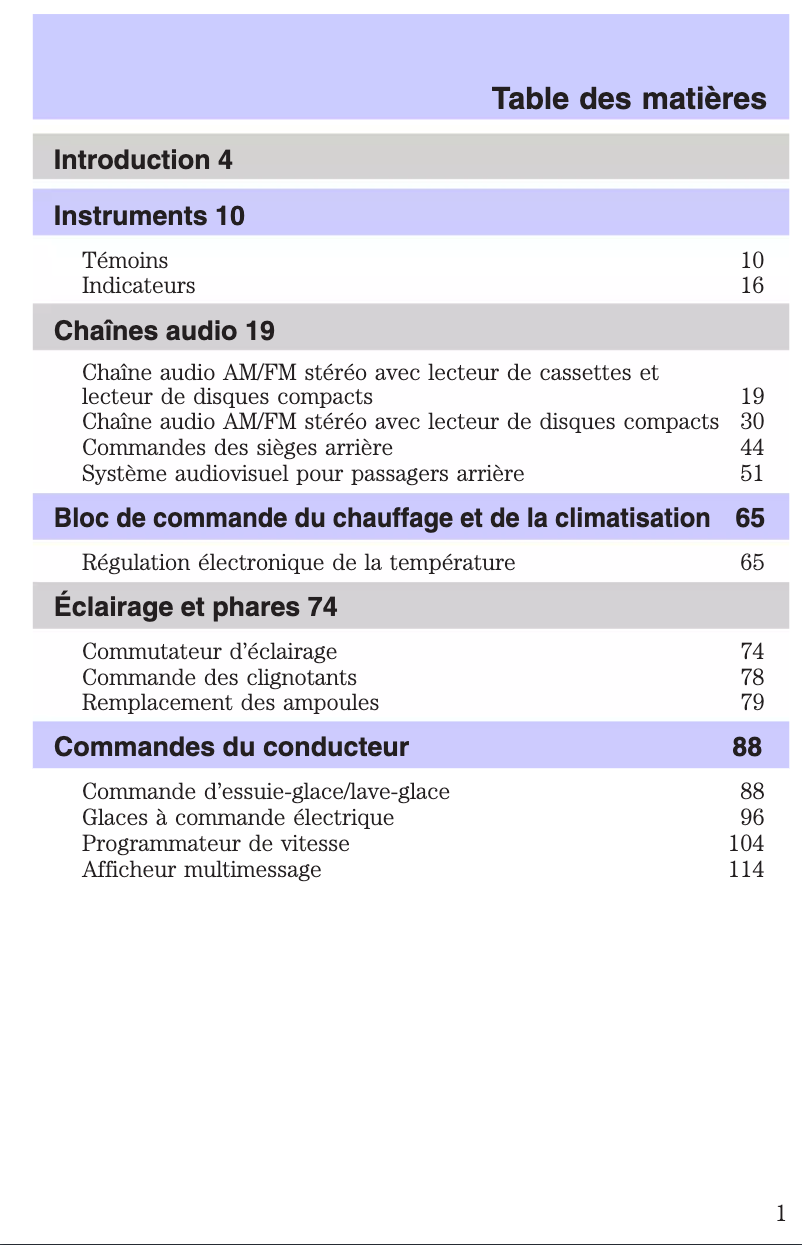 Table des matières

Introduction 4

Instruments 10

Témoins 10
Indicateurs 16

Chaînes audio 19

Chaîne audio AM/FM stéréo avec lecteur de cassettes et lecteur de disques compacts 19
Chaîne audio AM/FM stéréo avec lecteur de disques compacts 30
Commandes des sièges arrière 44
Système audiovisuel pour passagers arrière 51

Bloc de commande du chauffage et de la climatisation 65

Régulation électronique de la température 65

Éclairage et phares 74

Commutateur d'éclairage 74
Commande des clignotants 78
Remplacement des ampoules 79

Commandes du conducteur 88

Commande d'essuie-glace/lave-glace 88
Glaces à commande électrique 96
Programmateur de vitesse 104
Afficheur multimessage 114

1